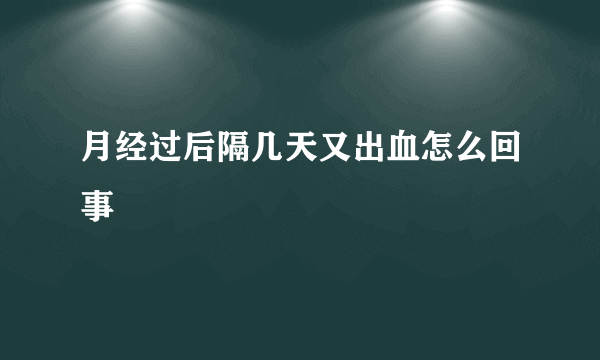 月经过后隔几天又出血怎么回事